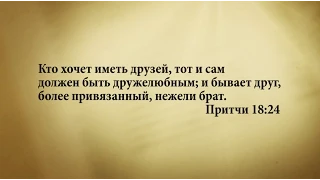 Кто хочет иметь друзей, тот и сам должен быть дружелюбным; и бывает друг, более привязанный, нежели брат.

Притчи 18:24